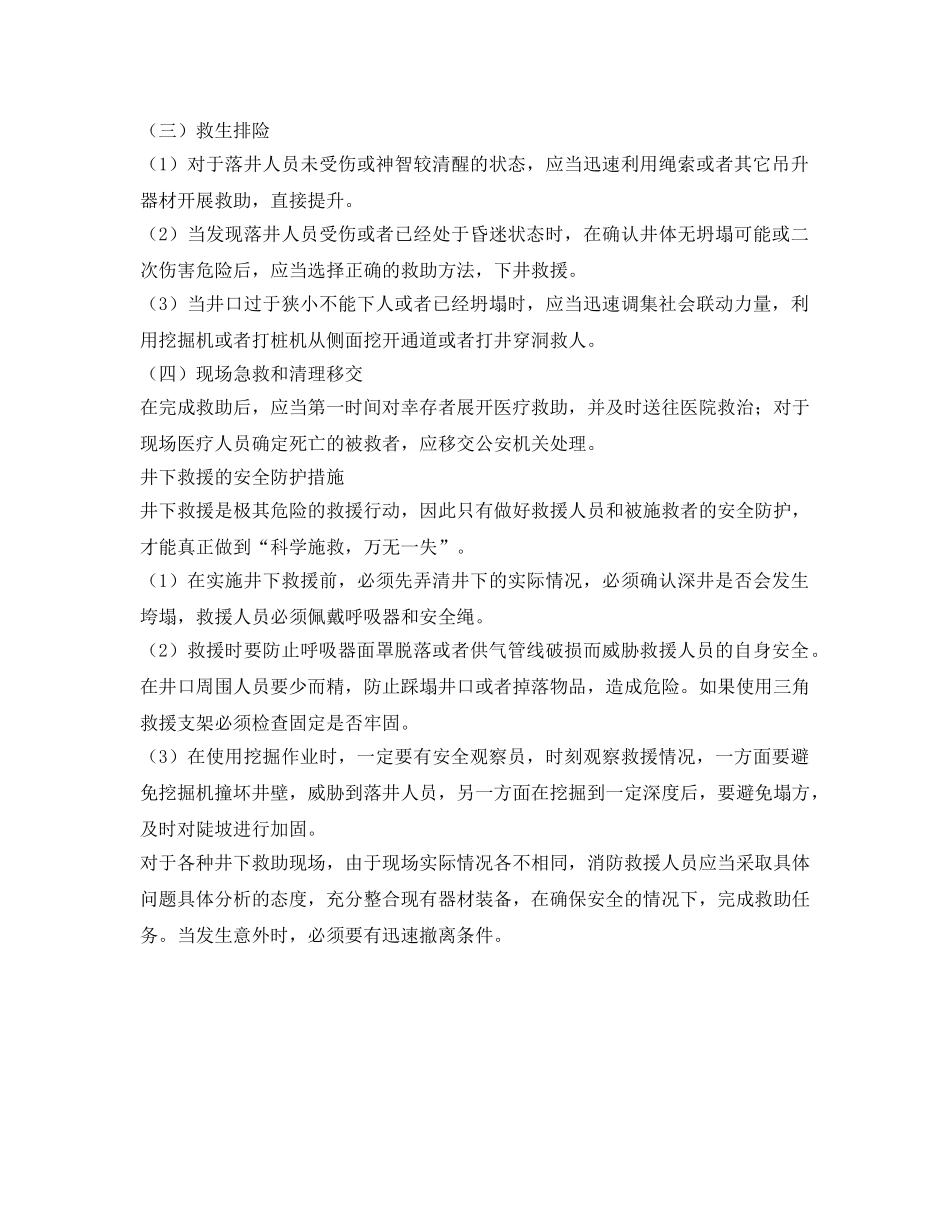 （三）救生排险

（1）对于落井人员未受伤或神智较清醒的状态，应当迅速利用绳索或者其它吊升器材开展救助，直接提升。

（2）当发现落井人员受伤或者已经处于昏迷状态时，在确认井体无坍塌可能或二次伤害危险后，应当选择正确的救助方法，下井救援。

（3）当井口过于狭小不能下人或者已经坍塌时，应当迅速调集社会联动力量，利用挖掘机或者打桩机从侧面挖开通道或者打井穿洞救人。

（四）现场急救和清理移交

在完成救助后，应当第一时间对幸存者展开医疗救助，并及时送往医院救治；对于现场医疗人员确定死亡的被救者，应移交公安机关处理。

井下救援的安全防护措施

井下救援是极其危险的救援行动，因此只有做好救援人员和被施救者的安全防护，才能真正做到“科学施救，万无一失”。

（1）在实施井下救援前，必须先弄清井下的实际情况，必须确认深井是否会发生垮塌，救援人员必须佩戴呼吸器和安全绳。

（2）救援时要防止呼吸器面罩脱落或者供气管线破损而威胁救援人员的自身安全。在井口周围人员要少而精，防止踩塌井口或者掉落物品，造成危险。如果使用三角救援支架必须检查固定是否牢固。

（3）在使用挖掘作业时，一定要有安全观察员，时刻观察救援情况，一方面要避免挖掘机撞坏井壁，威胁到落井人员，另一方面在挖掘到一定深度后，要避免塌方，及时对陡坡进行加固。

对于各种井下救助现场，由于现场实际情况各不相同，消防救援人员应当采取具体问题具体分析的态度，充分整合现有器材装备，在确保安全的情况下，完成救助任务。当发生意外时，必须要有迅速撤离条件。